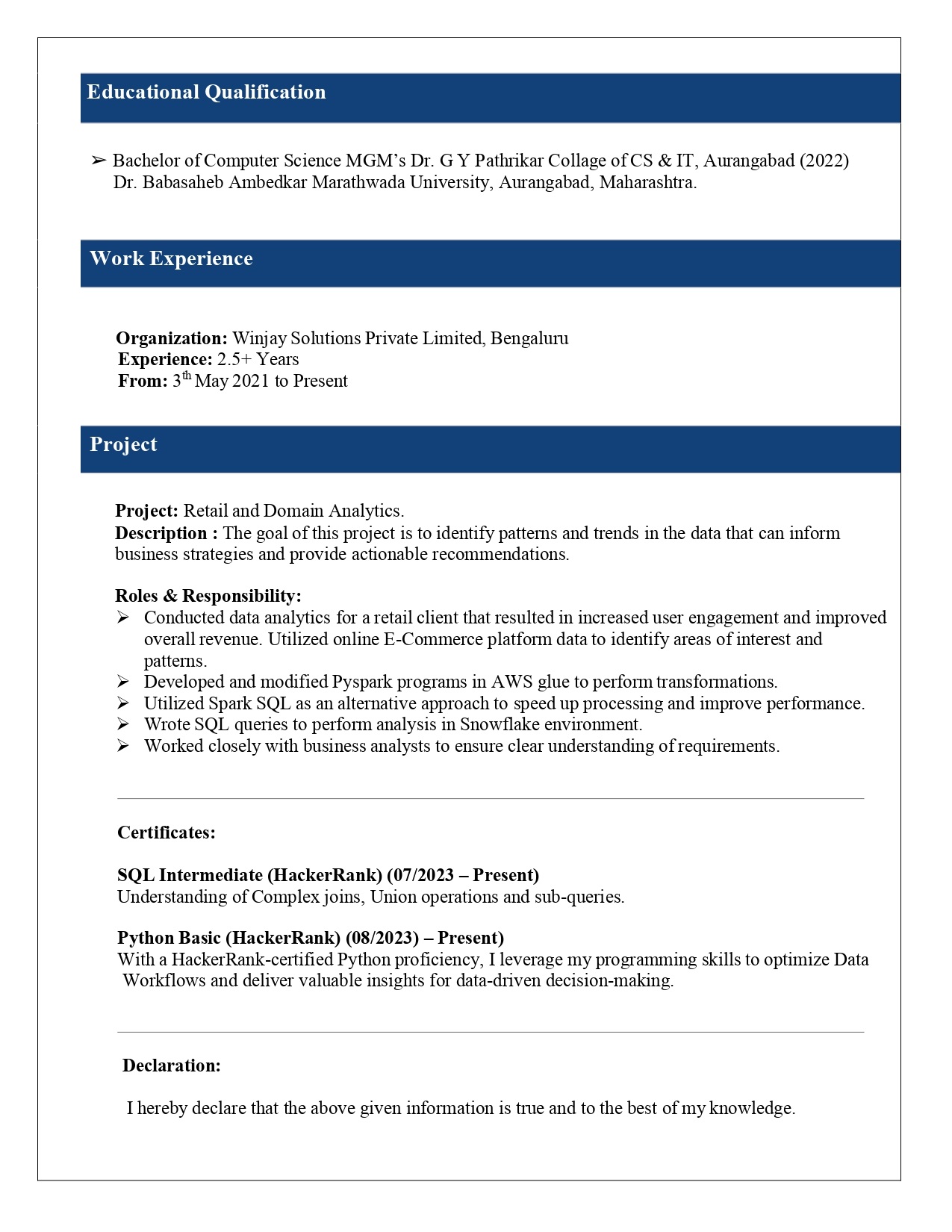 Educational Qualification

➢ Bachelor of Computer Science MGM's Dr. G Y Pathrikar Collage of CS & IT, Aurangabad (2022)
Dr. Babasaheb Ambedkar Marathwada University, Aurangabad, Maharashtra.

Work Experience

Organization: Winjay Solutions Private Limited, Bengaluru
Experience: 2.5+ Years
From: 3$^{th}$ May 2021 to Present

Project

Project: Retail and Domain Analytics.
Description : The goal of this project is to identify patterns and trends in the data that can inform business strategies and provide actionable recommendations.

Roles & Responsibility:
➢ Conducted data analytics for a retail client that resulted in increased user engagement and improved overall revenue. Utilized online E-Commerce platform data to identify areas of interest and patterns.
➢ Developed and modified Pyspark programs in AWS glue to perform transformations.
➢ Utilized Spark SQL as an alternative approach to speed up processing and improve performance.
➢ Wrote SQL queries to perform analysis in Snowflake environment.
➢ Worked closely with business analysts to ensure clear understanding of requirements.

Certificates:

SQL Intermediate (HackerRank) (07/2023 – Present)
Understanding of Complex joins, Union operations and sub-queries.

Python Basic (HackerRank) (08/2023) – Present)
With a HackerRank-certified Python proficiency, I leverage my programming skills to optimize Data Workflows and deliver valuable insights for data-driven decision-making.

Declaration:

I hereby declare that the above given information is true and to the best of my knowledge.